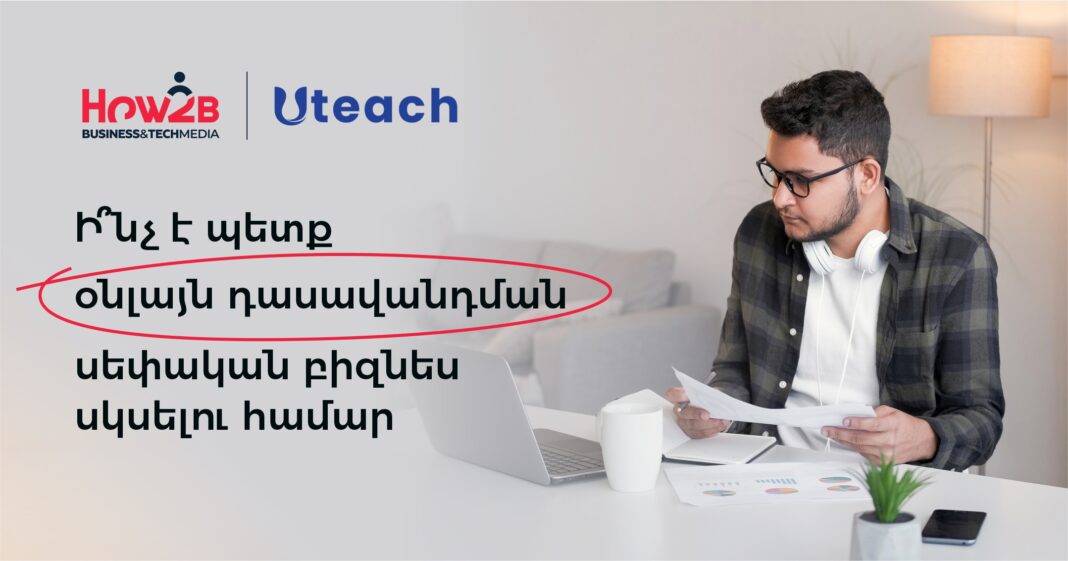 How2B
BUSINESS&TECHMEDIA

Uteach

Ի՞նչ է պետք օնլայն դասավանդման սեփական բիզնես սկսելու համար